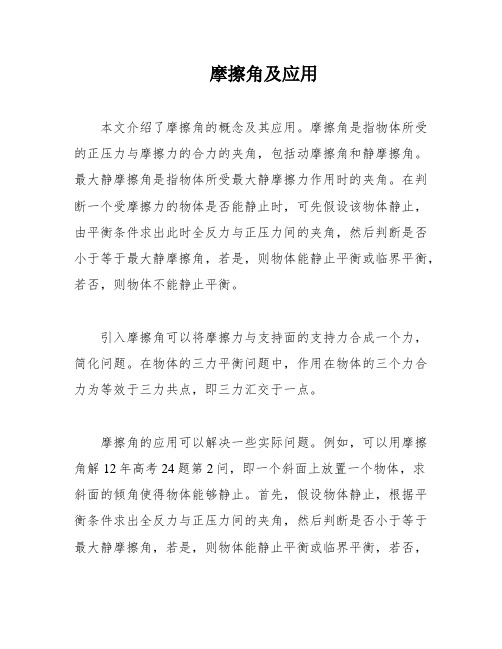 摩擦角及应用

本文介绍了摩擦角的概念及其应用。摩擦角是指物体所受的正压力与摩擦力的合力的夹角，包括动摩擦角和静摩擦角。最大静摩擦角是指物体所受最大静摩擦力作用时的夹角。在判断一个受摩擦力的物体是否能静止时，可先假设该物体静止，由平衡条件求出此时全反力与正压力间的夹角，然后判断是否小于等于最大静摩擦角，若是，则物体能静止平衡或临界平衡，若否，则物体不能静止平衡。

引入摩擦角可以将摩擦力与支持面的支持力合成一个力，简化问题。在物体的三力平衡问题中，作用在物体的三个力合力为等效于三力共点，即三力汇交于一点。

摩擦角的应用可以解决一些实际问题。例如，可以用摩擦角解 12 年高考 24 题第 2 问，即一个斜面上放置一个物体，求斜面的倾角使得物体能够静止。首先，假设物体静止，根据平衡条件求出全反力与正压力间的夹角，然后判断是否小于等于最大静摩擦角，若是，则物体能静止平衡或临界平衡，若否，